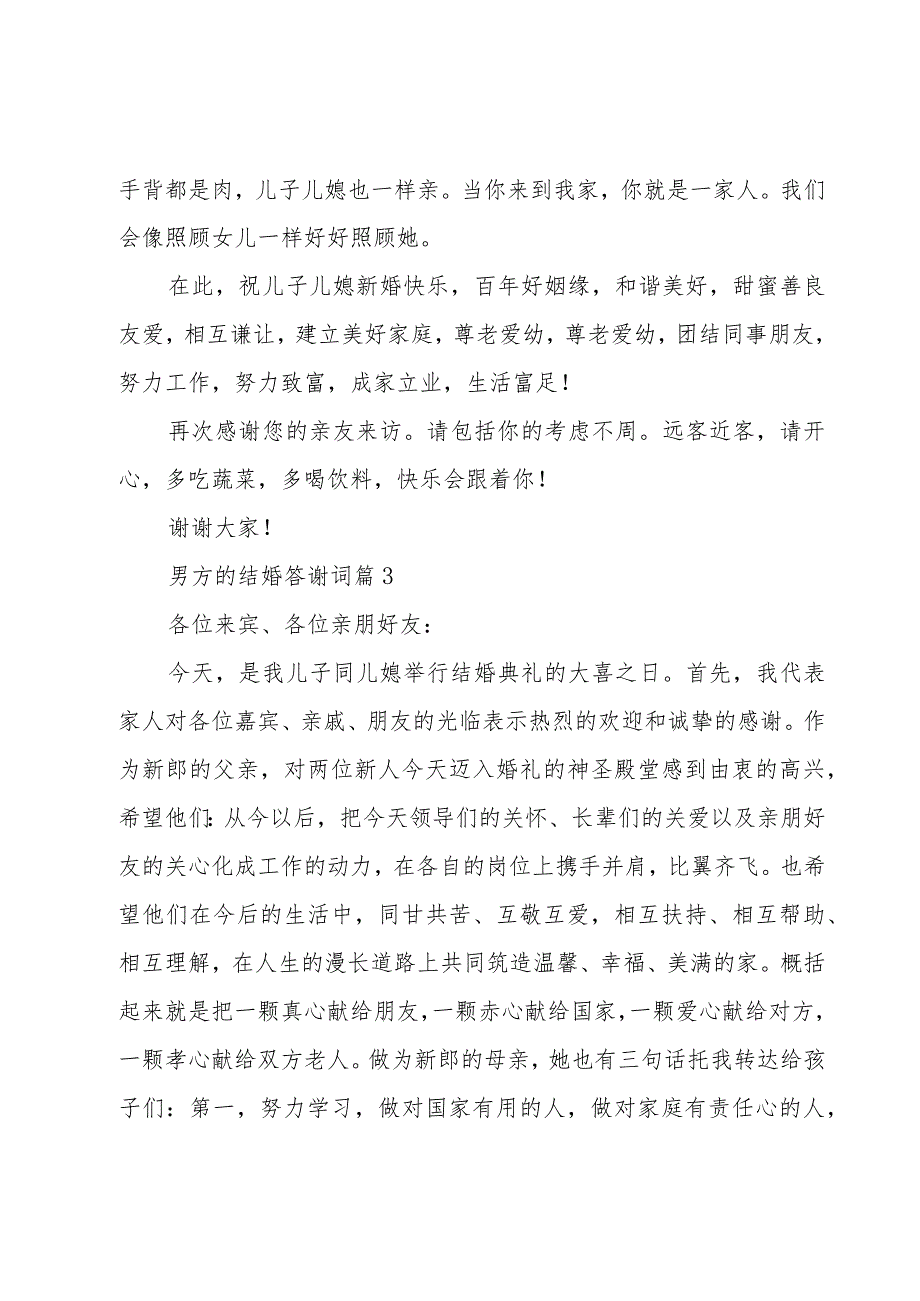 手背都是肉，儿子儿媳也一样亲。当你来到我家，你就是一家人。我们会像照顾女儿一样好好照顾她。

在此，祝儿子儿媳新婚快乐，百年好姻缘，和谐美好，甜蜜善良友爱，相互谦让，建立美好家庭，尊老爱幼，尊老爱幼，团结同事朋友，努力工作，努力致富，成家立业，生活富足！

再次感谢您的亲友来访。请包括你的考虑不周。远客近客，请开心，多吃蔬菜，多喝饮料，快乐会跟着你！

谢谢大家！

男方的结婚答谢词篇 3

各位来宾、各位亲朋好友：

今天，是我儿子同儿媳举行结婚典礼的大喜之日。首先，我代表家人对各位嘉宾、亲戚、朋友的光临表示热烈的欢迎和诚挚的感谢。作为新郎的父亲，对两位新人今天迈入婚礼的神圣殿堂感到由衷的高兴，希望他们：从今以后，把今天领导们的关怀、长辈们的关爱以及亲朋好友的关心化成工作的动力，在各自的岗位上携手并肩，比翼齐飞。也希望他们在今后的生活中，同甘共苦、互敬互爱，相互扶持、相互帮助、相互理解，在人生的漫长道路上共同筑造温馨、幸福、美满的家。概括起来就是把一颗真心献给朋友，一颗赤心献给国家，一颗爱心献给对方，一颗孝心献给双方老人。做为新郎的母亲，她也有三句话托我转达给孩子们：第一，努力学习，做对国家有用的人，做对家庭有责任心的人，